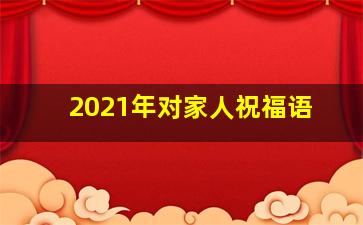 2021年对家人祝福语